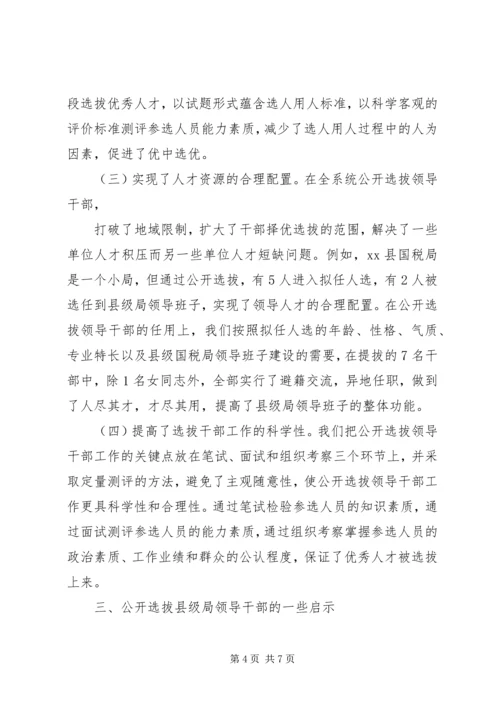 段选拔优秀人才，以试题形式蕴含选人用人标准，以科学客观的评价标准测评参选人员能力素质，减少了选人用人过程中的人为因素，促进了优中选优。

（三）实现了人才资源的合理配置。在全系统公开选拔领导干部，

打破了地域限制，扩大了干部择优选拔的范围，解决了一些单位人才积压而另一些单位人才短缺问题。例如，xx县国税局是一个小局，但通过公开选拔，有5人进入拟任人选，有2人被选任到县级局领导班子，实现了领导人才的合理配置。在公开选拔领导干部的任用上，我们按照拟任人选的年龄、性格、气质、专业特长以及县级国税局领导班子建设的需要，在提拔的7名干部中，除1名女同志外，全部实行了避籍交流，异地任职，做到了人尽其才，才尽其用，提高了县级局领导班子的整体功能。

（四）提高了选拔干部工作的科学性。我们把公开选拔领导干部工作的关键点放在笔试、面试和组织考察三个环节上，并采取定量测评的方法，避免了主观随意性，使公开选拔领导干部工作更具科学性和合理性。通过笔试检验参选人员的知识素质，通过面试测评参选人员的能力素质，通过组织考察掌握参选人员的政治素质、工作业绩和群众的公认程度，保证了优秀人才被选拔上来。

三、公开选拔县级局领导干部的一些启示

第4页 共7页